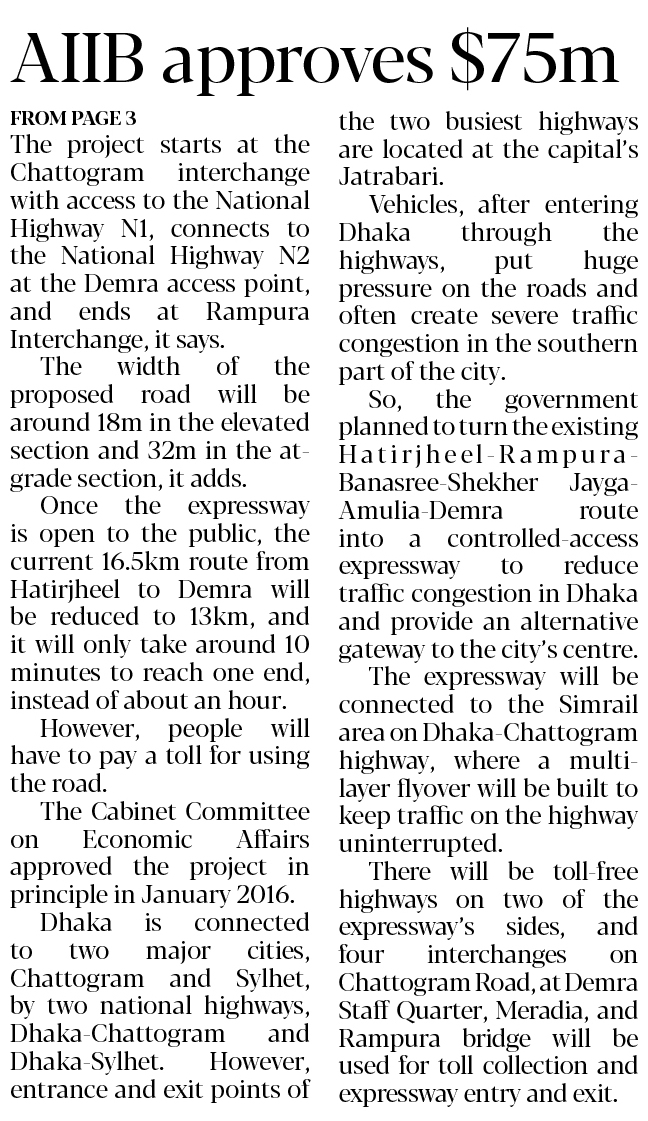 AIIB approves $75m

FROM PAGE 3

The project starts at the Chattogram interchange with access to the National Highway N1, connects to the National Highway N2 at the Demra access point, and ends at Rampura Interchange, it says.

The width of the proposed road will be around 18m in the elevated section and 32m in the at-grade section, it adds.

Once the expressway is open to the public, the current 16.5km route from Hatirjheel to Demra will be reduced to 13km, and it will only take around 10 minutes to reach one end, instead of about an hour.

However, people will have to pay a toll for using the road.

The Cabinet Committee on Economic Affairs approved the project in principle in January 2016.

Dhaka is connected to two major cities, Chattogram and Sylhet, by two national highways, Dhaka-Chattogram and Dhaka-Sylhet. However, entrance and exit points of the two busiest highways are located at the capital's Jatrabari.

Vehicles, after entering Dhaka through the highways, put huge pressure on the roads and often create severe traffic congestion in the southern part of the city.

So, the government planned to turn the existing Hatirjheel-Rampura-Banasree-Shekher Jayga-Amulia-Demra route into a controlled-access expressway to reduce traffic congestion in Dhaka and provide an alternative gateway to the city's centre.

The expressway will be connected to the Simrail area on Dhaka-Chattogram highway, where a multi-layer flyover will be built to keep traffic on the highway uninterrupted.

There will be toll-free highways on two of the expressway's sides, and four interchanges on Chattogram Road, at Demra Staff Quarter, Meradia, and Rampura bridge will be used for toll collection and expressway entry and exit.